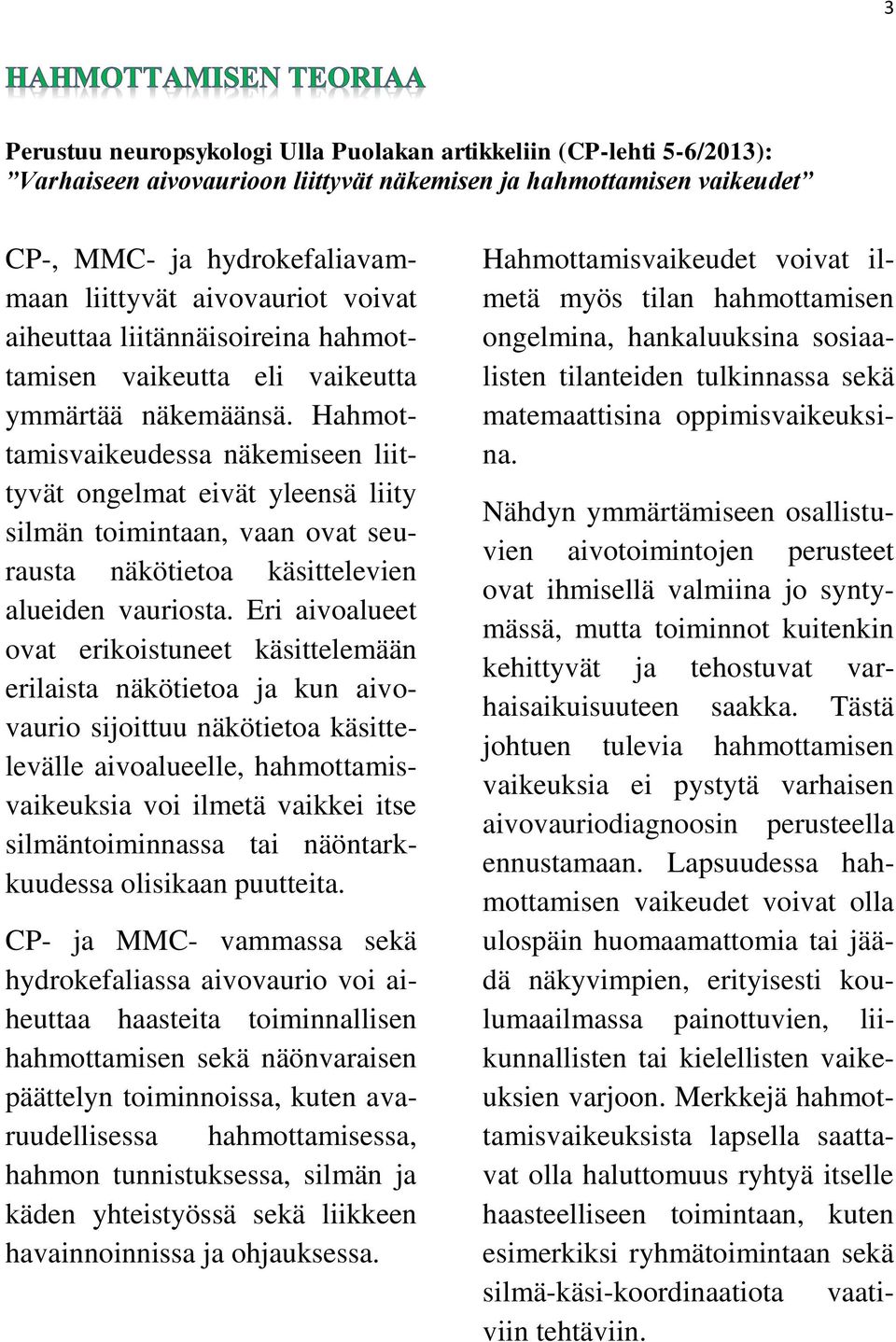 3

HAHMOTTAMISEN TEORIAA

Perustuu neuropsykologi Ulla Puolakan artikkeliin (CP-lehti 5-6/2013): ”Varhaiseen aivovaurioon liittyvät näkemisen ja hahmottamisen vaikeudet”

CP-, MMC- ja hydrokefaliavammaan liittyvät aivovauriot voivat aiheuttaa liitännäisoireina hahmottamisen vaikeutta eli vaikeutta ymmärtää näkemäänsä. Hahmottamisvaikeudessa näkemiseen liittyvät ongelmat eivät yleensä liity silmän toimintaan, vaan ovat seurausta näkötietoa käsittelevien alueiden vauriosta. Eri aivoalueet ovat erikoistuneet käsittelemään erilaista näkötietoa ja kun aivovaurio sijoittuu näkötietoa käsittelevälle aivoalueelle, hahmottamisvaikeuksia voi ilmetä vaikkei itse silmäntoiminnassa tai näöntarkkuudessa olisikaan puutteita.

CP- ja MMC- vammassa sekä hydrokefaliassa aivovaurio voi aiheuttaa haasteita toiminnallisen hahmottamisen sekä näönvaraisen päättelyn toiminnoissa, kuten avaruudellisessa hahmottamisessa, hahmon tunnistuksessa, silmän ja käden yhteistyössä sekä liikkeen havainnoinnissa ja ohjauksessa.

Hahmottamisvaikeudet voivat ilmetä myös tilan hahmottamisen ongelmina, hankaluuksina sosiaalisten tilanteiden tulkinnassa sekä matemaattisina oppimisvaikeuksina.

Nähdyn ymmärtämiseen osallistuvien aivotoimintojen perusteet ovat ihmisellä valmiina jo syntymässä, mutta toiminnot kuitenkin kehittyvät ja tehostuvat varhaisaikuisuuteen saakka. Tästä johtuen tulevia hahmottamisen vaikeuksia ei pystytä varhaisen aivovauriodiagnoosin perusteella ennustamaan. Lapsuudessa hahmottamisen vaikeudet voivat olla ulospäin huomaamattomia tai jäädä näkyvimpien, erityisesti koulumaailmassa painottuvien, liikunnallisten tai kielellisten vaikeuksien varjoon. Merkkejä hahmottamisvaikeuksista lapsella saattavat olla haluttomuus ryhtyä itselle haasteelliseen toimintaan, kuten esimerkiksi ryhmätoimintaan sekä silmä-käsi-koordinaatiota vaativiin tehtäviin.